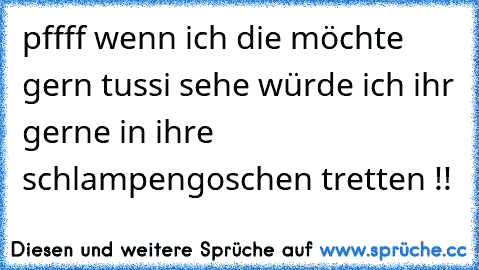 pffff wenn ich die möchte gern tussi sehe würde ich ihr gerne in ihre schlampengoschen tretten !!

Diesen und weitere Sprüche auf www.sprüche.cc